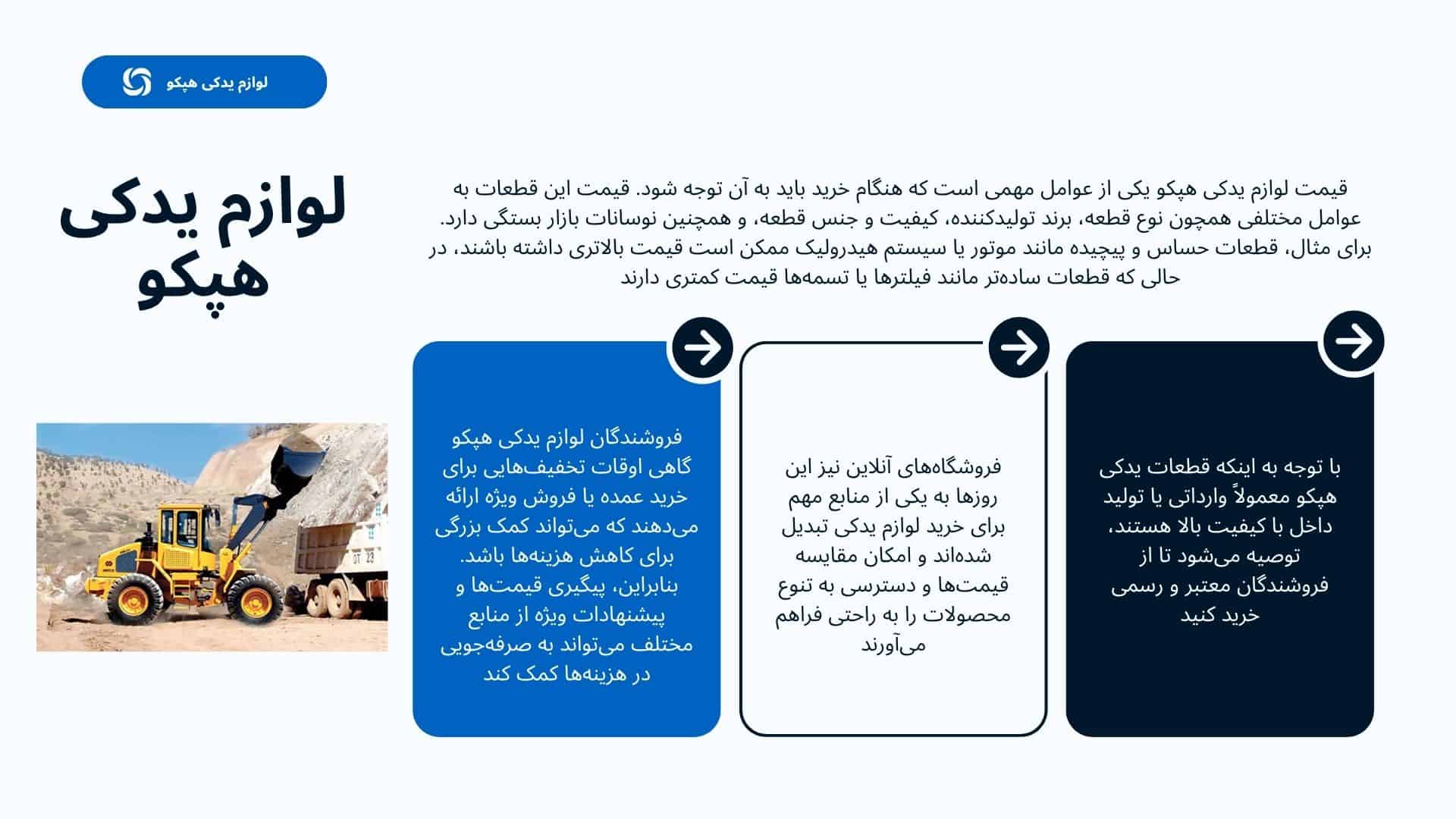 لوازم یدکی هپکو

لوازم یدکی هپکو

قیمت لوازم یدکی هپکو یکی از عوامل مهمی است که هنگام خرید باید به آن توجه شود. قیمت این قطعات به عوامل مختلفی همچون نوع قطعه، برند تولیدکننده، کیفیت و جنس قطعه، و همچنین نوسانات بازار بستگی دارد. برای مثال، قطعات حساس و پیچیده مانند موتور یا سیستم هیدرولیک ممکن است قیمت بالاتری داشته باشند، در حالی که قطعات ساده‌تر مانند فیلترها یا تسمه‌ها قیمت کمتری دارند

با توجه به اینکه قطعات یدکی هپکو معمولاً وارداتی یا تولید داخل با کیفیت بالا هستند، توصیه می‌شود تا از فروشندگان معتبر و رسمی خرید کنید

فروشگاه‌های آنلاین نیز این روزها به یکی از منابع مهم برای خرید لوازم یدکی تبدیل شده‌اند و امکان مقایسه قیمت‌ها و دسترسی به تنوع محصولات را به راحتی فراهم می‌آورند

فروشندگان لوازم یدکی هپکو گاهی اوقات تخفیف‌هایی برای خرید عمده یا فروش ویژه ارائه می‌دهند که می‌تواند کمک بزرگی برای کاهش هزینه‌ها باشد. بنابراین، پیگیری قیمت‌ها و پیشنهادات ویژه از منابع مختلف می‌تواند به صرفه‌جویی در هزینه‌ها کمک کند